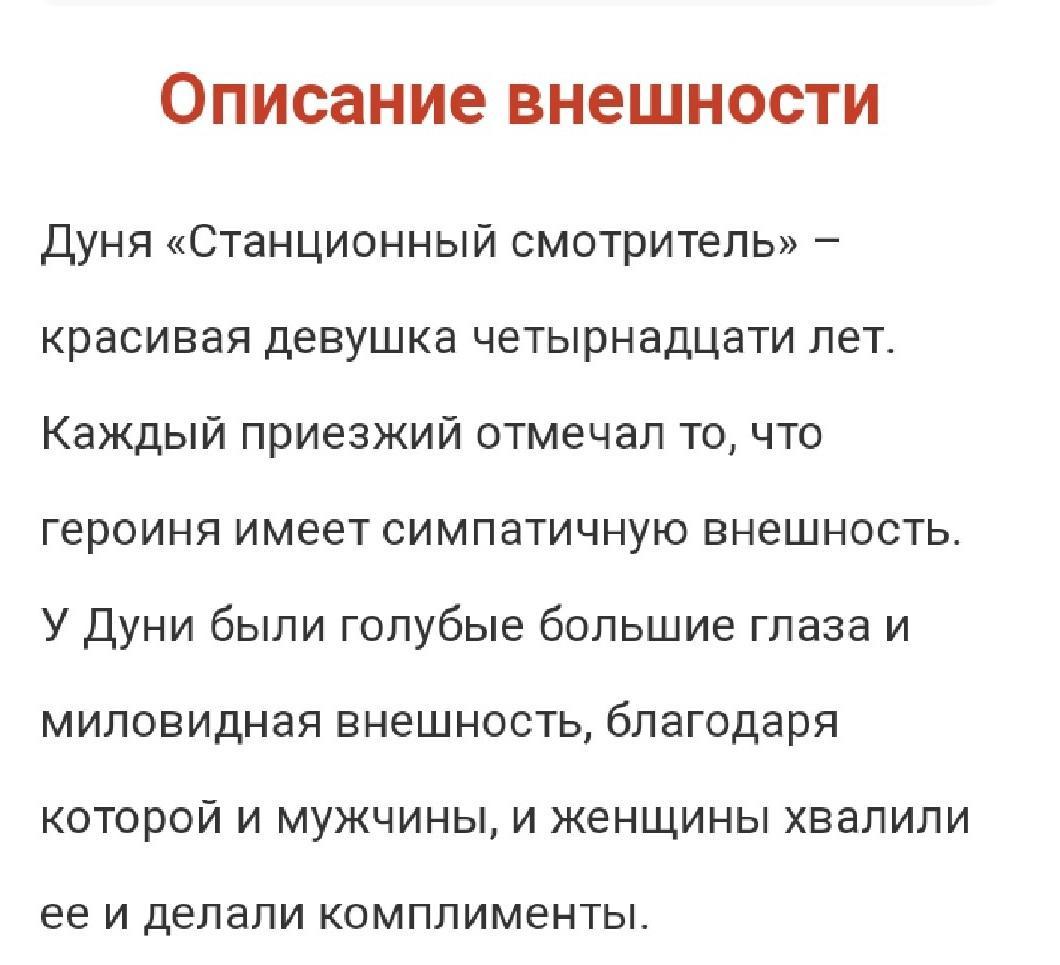 Описание внешности

Дуня «Станционный смотритель» – красивая девушка четырнадцати лет. Каждый приезжий отмечал то, что героиня имеет симпатичную внешность. У Дуни были голубые большие глаза и миловидная внешность, благодаря которой и мужчины, и женщины хвалили ее и делали комплименты.